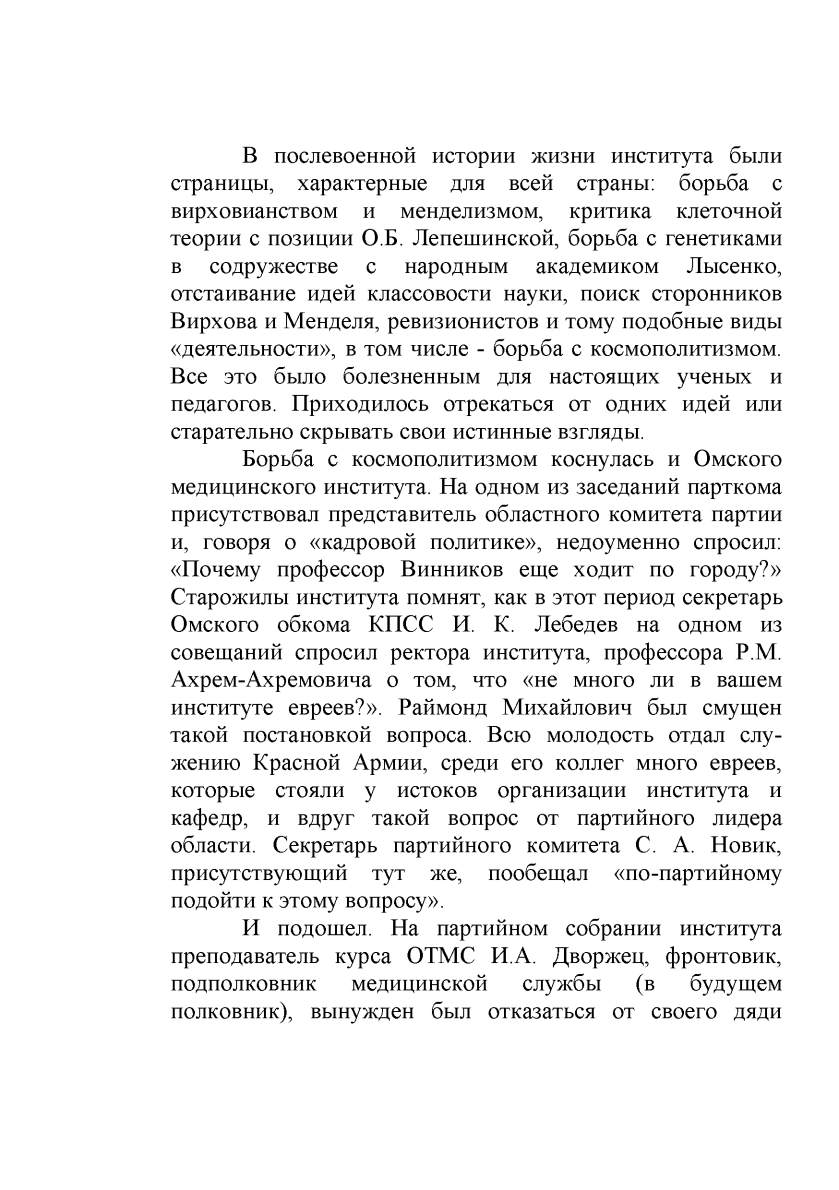 В послевоенной истории жизни института были страницы, характерные для всей страны: борьба с вирховианством и менделизмом, критика клеточной теории с позиции О.Б. Лепешинской, борьба с генетиками в содружестве с народным академиком Лысенко, отстаивание идей классовости науки, поиск сторонников Вирхова и Менделя, ревизионистов и тому подобные виды «деятельности», в том числе - борьба с космополитизмом. Все это было болезненным для настоящих ученых и педагогов. Приходилось отрекаться от одних идей или старательно скрывать свои истинные взгляды.

Борьба с космополитизмом коснулась и Омского медицинского института. На одном из заседаний парткома присутствовал представитель областного комитета партии и, говоря о «кадровой политике», недоуменно спросил: «Почему профессор Винников еще ходит по городу?» Старожилы института помнят, как в этот период секретарь Омского обкома КПСС И. К. Лебедев на одном из совещаний спросил ректора института, профессора Р.М. Ахрем-Ахремовича о том, что «не много ли в вашем институте евреев?». Раймонд Михайлович был смущен такой постановкой вопроса. Всю молодость отдал служению Красной Армии, среди его коллег много евреев, которые стояли у истоков организации института и кафедр, и вдруг такой вопрос от партийного лидера области. Секретарь партийного комитета С. А. Новик, присутствующий тут же, пообещал «по-партийному подойти к этому вопросу».

И подошел. На партийном собрании института преподаватель курса ОТМС И.А. Дворжец, фронтовик, подполковник медицинской службы (в будущем полковник), вынужден был отказаться от своего дяди